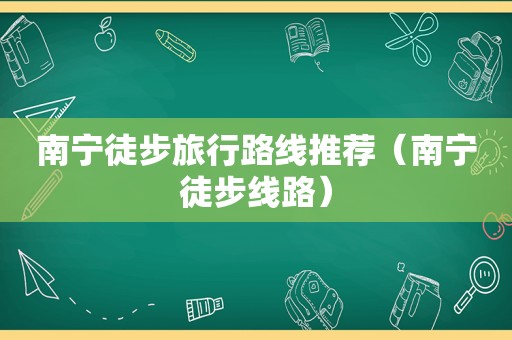 南宁徒步旅行路线推荐（南宁徒步线路）